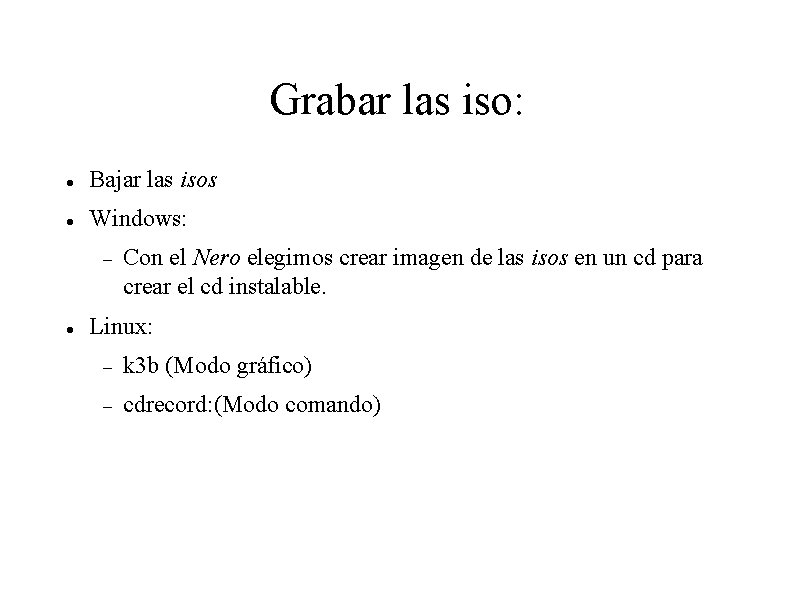 Grabar las iso:

• Bajar las isos
• Windows:
- Con el Nero elegimos crear imagen de las isos en un cd para crear el cd instalable.
• Linux:
- k3b (Modo gráfico)
- cdrecord:(Modo comando)